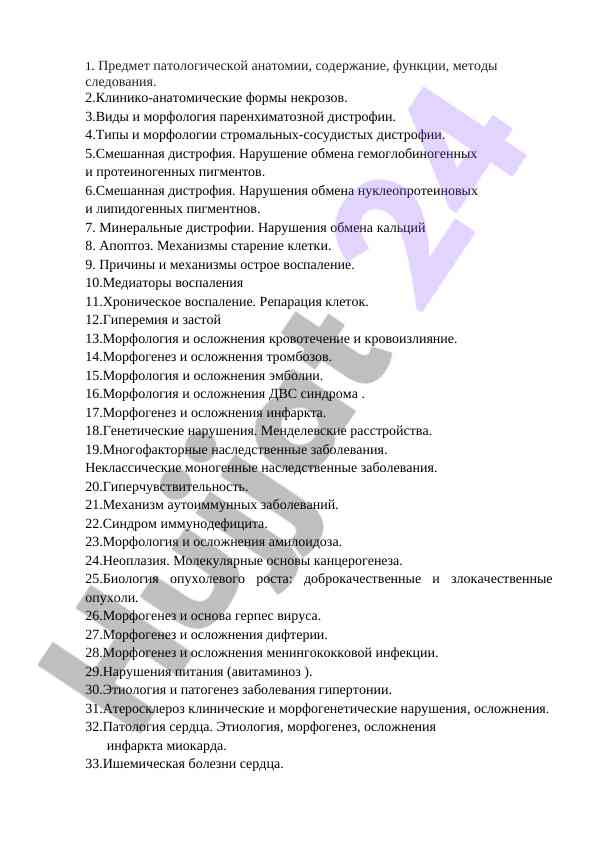 1. Предмет патологической анатомии, содержание, функции, методы следования.
2.Клинико-анатомические формы некрозов.
3.Виды и морфология паренхиматозной дистрофии.
4.Типы и морфологии стромальных-сосудистых дистрофии.
5.Смешанная дистрофия. Нарушение обмена гемоглобиногенных и протеиногенных пигментов.
6.Смешанная дистрофия. Нарушения обмена нуклеопротеиновых и липидогенных пигментнов.
7. Минеральные дистрофии. Нарушения обмена кальций
8. Апоптоз. Механизмы старение клетки.
9. Причины и механизмы острое воспаление.
10.Медиаторы воспаления
11.Хроническое воспаление. Репарация клеток.
12.Гиперемия и застой
13.Морфология и осложнения кровотечение и кровоизлияние.
14.Морфогенез и осложнения тромбозов.
15.Морфология и осложнения эмболии.
16.Морфология и осложнения ДВС синдрома .
17.Морфогенез и осложнения инфаркта.
18.Генетические нарушения. Менделевские расстройства.
19.Многофакторные наследственные заболевания.
Неклассические моногенные наследственные заболевания.
20.Гиперчувствительность.
21.Механизм аутоиммунных заболеваний.
22.Синдром иммунодефицита.
23.Морфология и осложнения амилоидоза.
24.Неоплазия. Молекулярные основы канцерогенеза.
25.Биология опухолевого роста: доброкачественные и злокачественные опухоли.
26.Морфогенез и основа герпес вируса.
27.Морфогенез и осложнения дифтерии.
28.Морфогенез и осложнения менингококковой инфекции.
29.Нарушения питания (авитаминоз ).
30.Этиология и патогенез заболевания гипертонии.
31.Атеросклероз клинические и морфогенетические нарушения, осложнения.
32.Патология сердца. Этиология, морфогенез, осложнения инфаркта миокарда.
33.Ишемическая болезни сердца.

Hujjat 24